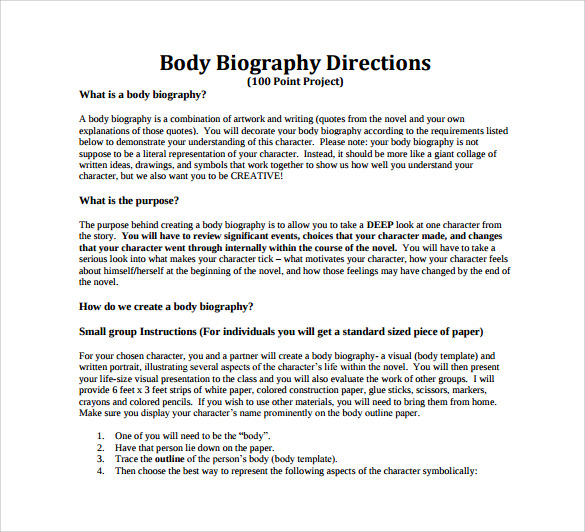 Body Biography Directions
(100 Point Project)

What is a body biography?

A body biography is a combination of artwork and writing (quotes from the novel and your own explanations of those quotes). You will decorate your body biography according to the requirements listed below to demonstrate your understanding of this character. Please note: your body biography is not suppose to be a literal representation of your character. Instead, it should be more like a giant collage of written ideas, drawings, and symbols that work together to show us how well you understand your character, but we also want you to be CREATIVE!

What is the purpose?

The purpose behind creating a body biography is to allow you to take a DEEP look at one character from the story. You will have to review significant events, choices that your character made, and changes that your character went through internally within the course of the novel. You will have to take a serious look into what makes your character tick – what motivates your character, how your character feels about himself/herself at the beginning of the novel, and how those feelings may have changed by the end of the novel.

How do we create a body biography?

Small group Instructions (For individuals you will get a standard sized piece of paper)

For your chosen character, you and a partner will create a body biography- a visual (body template) and written portrait, illustrating several aspects of the character's life within the novel. You will then present your life-size visual presentation to the class and you will also evaluate the work of other groups. I will provide 6 feet x 3 feet strips of white paper, colored construction paper, glue sticks, scissors, markers, crayons and colored pencils. If you wish to use other materials, you will need to bring them from home. Make sure you display your character's name prominently on the body outline paper.

1. One of you will need to be the "body".
2. Have that person lie down on the paper.
3. Trace the outline of the person's body (body template).
4. Then choose the best way to represent the following aspects of the character symbolically: